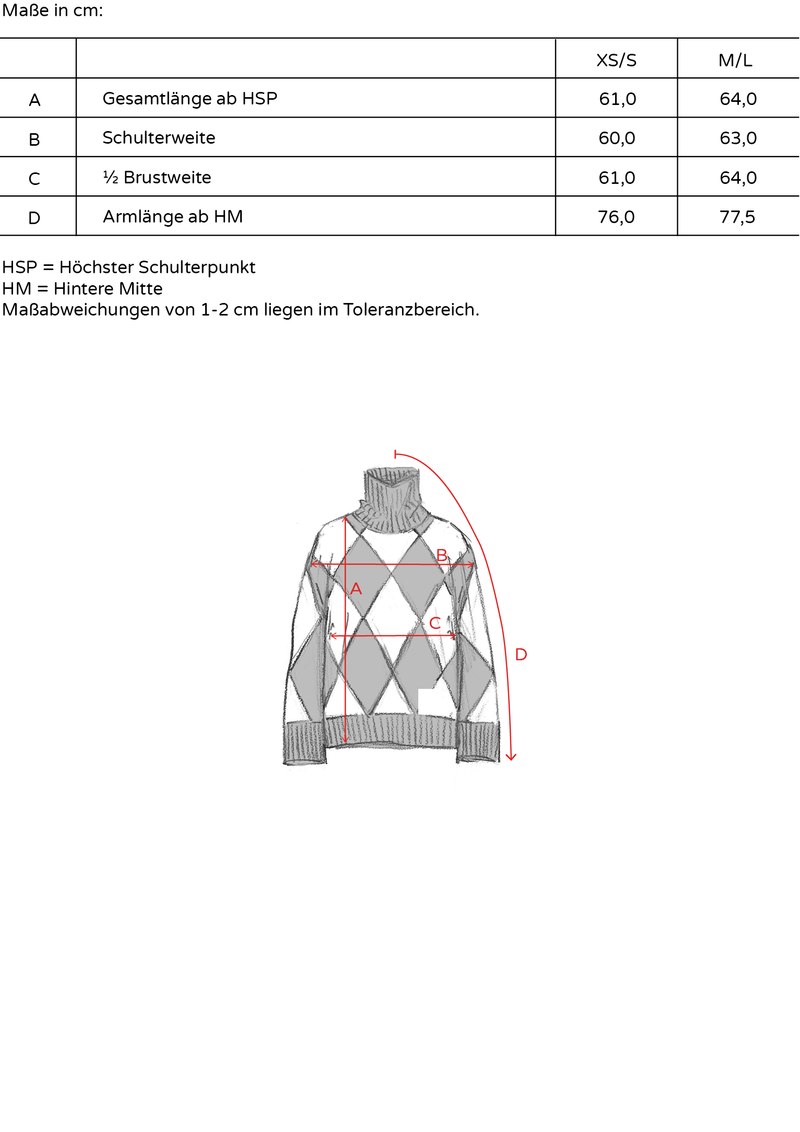 Maße in cm:

| | | XS/S | M/L |
|---|---|---|---|
| A | Gesamtlänge ab HSP | 61,0 | 64,0 |
| B | Schulterweite | 60,0 | 63,0 |
| C | ½ Brustweite | 61,0 | 64,0 |
| D | Armlänge ab HM | 76,0 | 77,5 |

HSP = Höchster Schulterpunkt
HM = Hintere Mitte
Maßabweichungen von 1-2 cm liegen im Toleranzbereich.

B
A
C
D